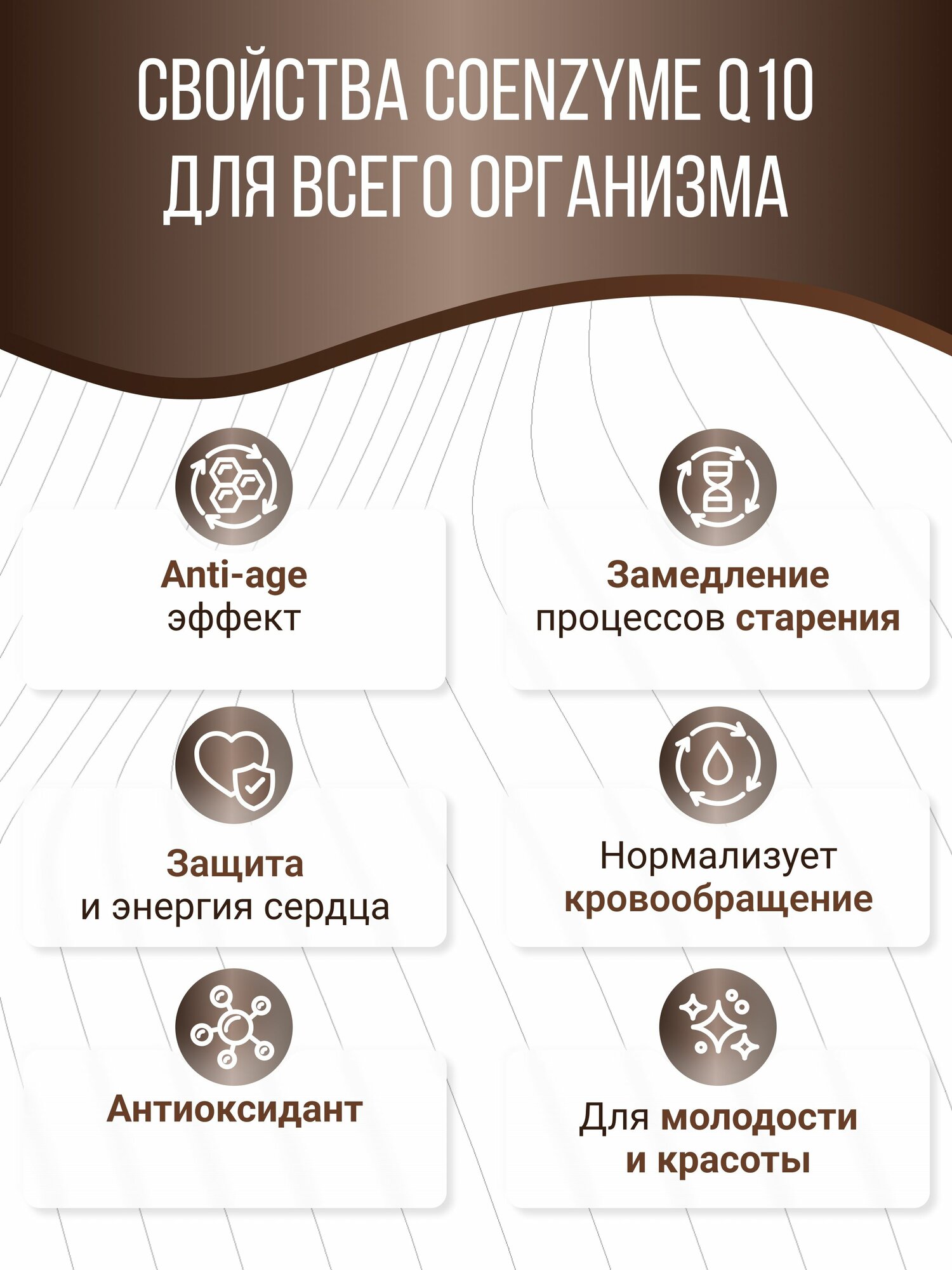 СВОЙСТВА COENZYME Q10
ДЛЯ ВСЕГО ОРГАНИЗМА

Anti-age
эффект

Замедление
процессов старения

Защита
и энергия сердца

Нормализует
кровообращение

Антиоксидант

Для молодости
и красоты